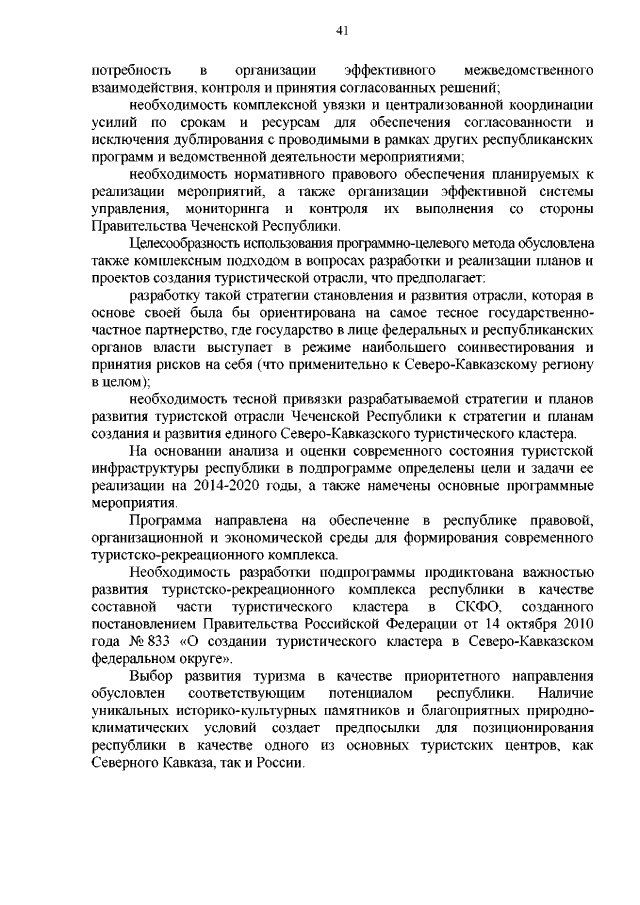 41

потребность в организации эффективного межведомственного взаимодействия, контроля и принятия согласованных решений;

необходимость комплексной увязки и централизованной координации усилий по срокам и ресурсам для обеспечения согласованности и исключения дублирования с проводимыми в рамках других республиканских программ и ведомственной деятельности мероприятиями;

необходимость нормативного правового обеспечения планируемых к реализации мероприятий, а также организации эффективной системы управления, мониторинга и контроля их выполнения со стороны Правительства Чеченской Республики.

Целесообразность использования программно-целевого метода обусловлена также комплексным подходом в вопросах разработки и реализации планов и проектов создания туристической отрасли, что предполагает:

разработку такой стратегии становления и развития отрасли, которая в основе своей была бы ориентирована на самое тесное государственно-частное партнерство, где государство в лице федеральных и республиканских органов власти выступает в режиме наибольшего соинвестирования и принятия рисков на себя (что применительно к Северо-Кавказскому региону в целом);

необходимость тесной привязки разрабатываемой стратегии и планов развития туристской отрасли Чеченской Республики к стратегии и планам создания и развития единого Северо-Кавказского туристического кластера.

На основании анализа и оценки современного состояния туристской инфраструктуры республики в подпрограмме определены цели и задачи ее реализации на 2014-2020 годы, а также намечены основные программные мероприятия.

Программа направлена на обеспечение в республике правовой, организационной и экономической среды для формирования современного туристско-рекреационного комплекса.

Необходимость разработки подпрограммы продиктована важностью развития туристско-рекреационного комплекса республики в качестве составной части туристического кластера в СКФО, созданного постановлением Правительства Российской Федерации от 14 октября 2010 года № 833 «О создании туристического кластера в Северо-Кавказском федеральном округе».

Выбор развития туризма в качестве приоритетного направления обусловлен соответствующим потенциалом республики. Наличие уникальных историко-культурных памятников и благоприятных природно-климатических условий создает предпосылки для позиционирования республики в качестве одного из основных туристских центров, как Северного Кавказа, так и России.